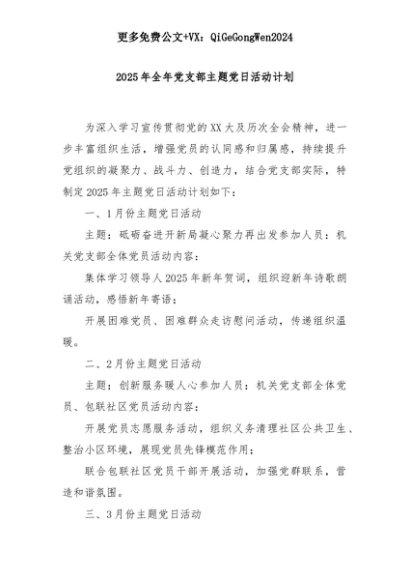 更多免费公文+VX：QiGeGongWen2024

2025年全年党支部主题党日活动计划

为深入学习宣传贯彻党的XX大及历次全会精神，进一步丰富组织生活，增强党员的认同感和归属感，持续提升党组织的凝聚力、战斗力、创造力，结合党支部实际，特制定2025年主题党日活动计划如下：

一、1月份主题党日活动

主题：砥砺奋进开新局凝心聚力再出发参加人员：机关党支部全体党员活动内容：

集体学习领导人2025年新年贺词，组织迎新年诗歌朗诵活动，感悟新年寄语；

开展困难党员、困难群众走访慰问活动，传递组织温暖。

二、2月份主题党日活动

主题：创新服务暖人心参加人员：机关党支部全体党员、包联社区党员活动内容：

开展党员志愿服务活动，组织义务清理社区公共卫生、整治小区环境，展现党员先锋模范作用；

联合包联社区党员干部开展活动，加强党群联系，营造和谐氛围。

三、3月份主题党日活动